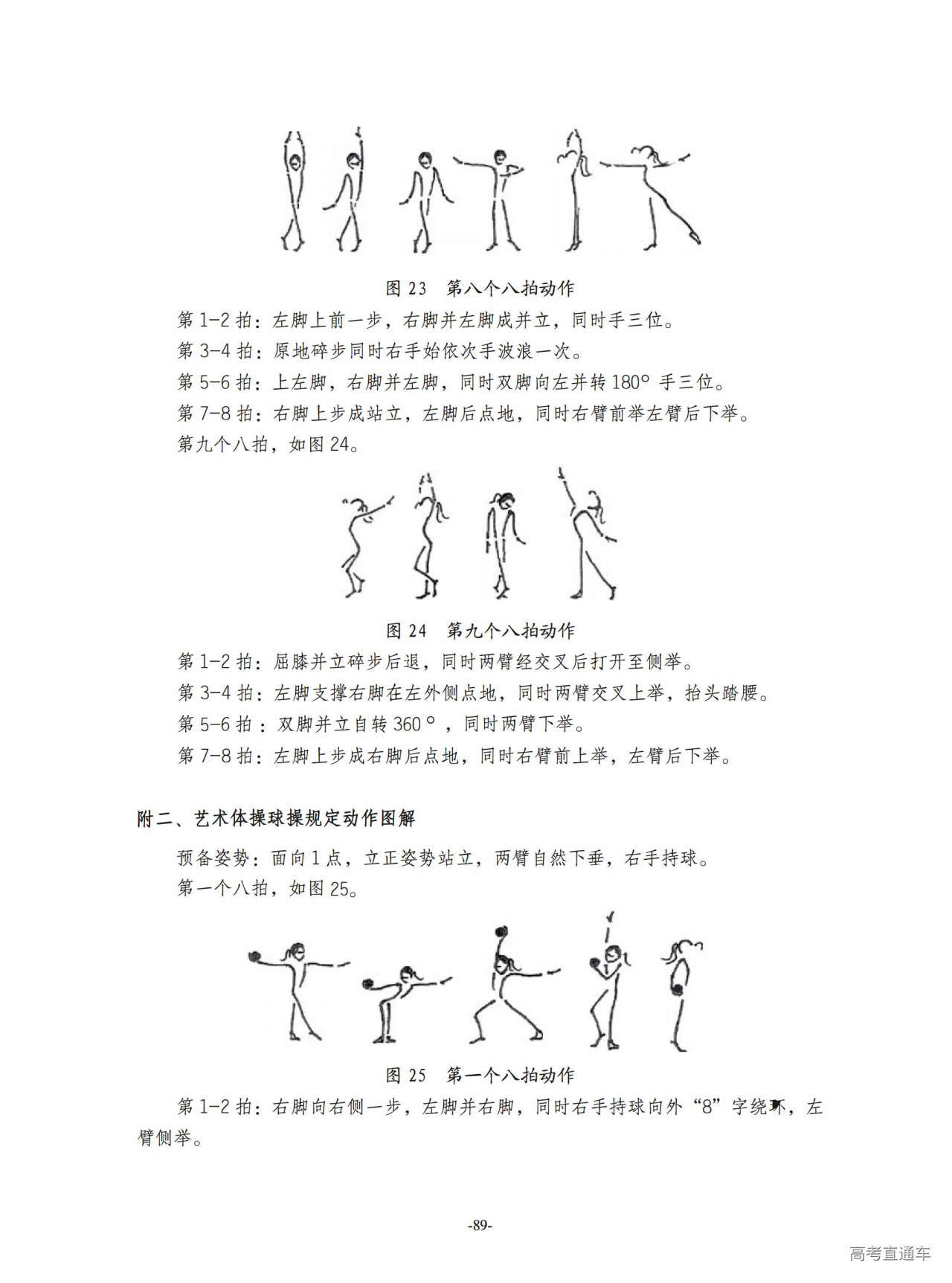 图 23　第八个八拍动作

第 1-2 拍：左脚上前一步，右脚并左脚成并立，同时手三位。

第 3-4 拍：原地碎步同时右手始依次手波浪一次。

第 5-6 拍：上左脚，右脚并左脚，同时双脚向左并转 180° 手三位。

第 7-8 拍：右脚上步成站立，左脚后点地，同时右臂前举左臂后下举。

第九个八拍，如图 24。

图 24　第九个八拍动作

第 1-2 拍：屈膝并立碎步后退，同时两臂经交叉后打开至侧举。

第 3-4 拍：左脚支撑右脚在左外侧点地，同时两臂交叉上举，抬头踏腰。

第 5-6 拍：双脚并立自转 360°，同时两臂下举。

第 7-8 拍：左脚上步成右脚后点地，同时右臂前上举，左臂后下举。

附二、艺术体操球操规定动作图解

预备姿势：面向 1 点，立正姿势站立，两臂自然下垂，右手持球。

第一个八拍，如图 25。

图 25　第一个八拍动作

第 1-2 拍：右脚向右侧一步，左脚并右脚，同时右手持球向外“8”字绕环，左臂侧举。

-89-

高考直通车